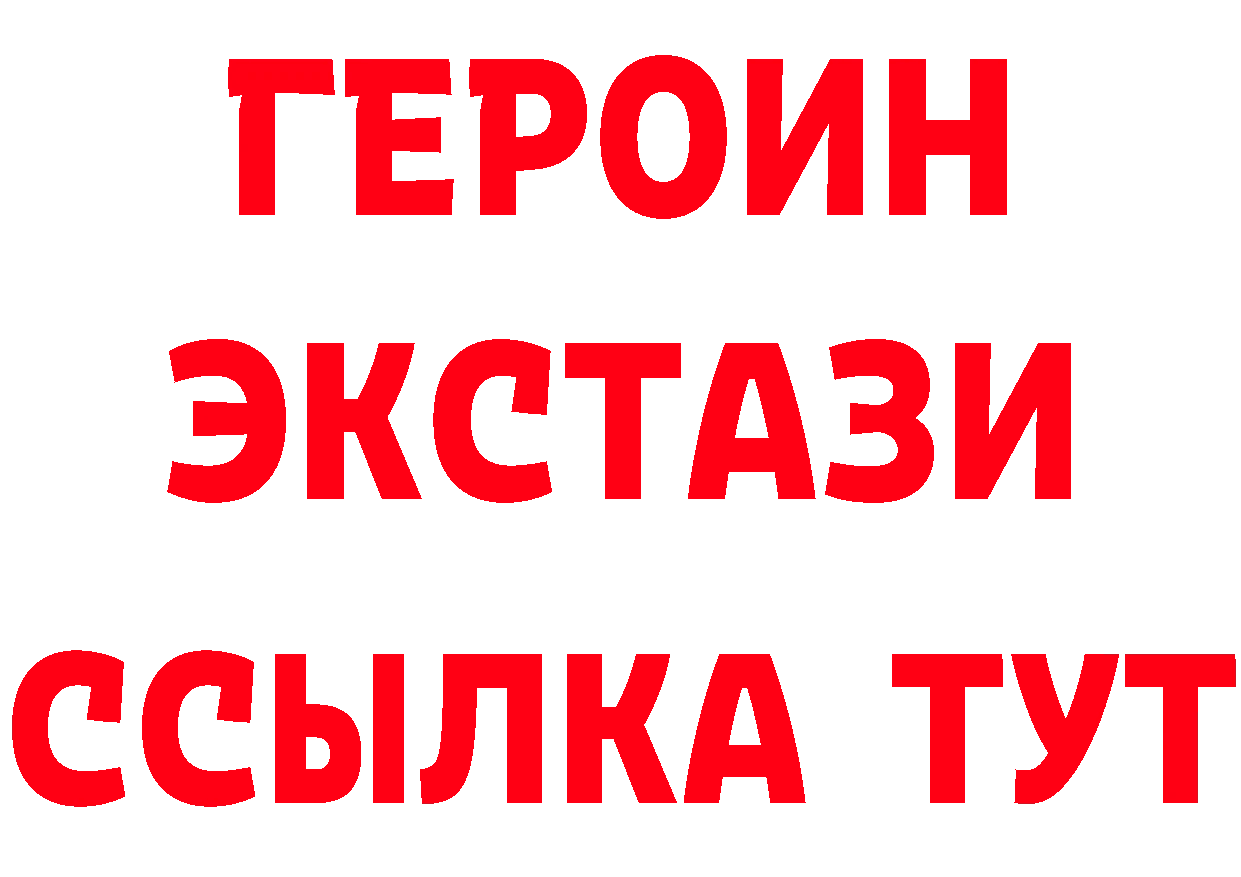 ГЕРОИН
ЭКСТАЗИ
ССЫЛКА ТУТ